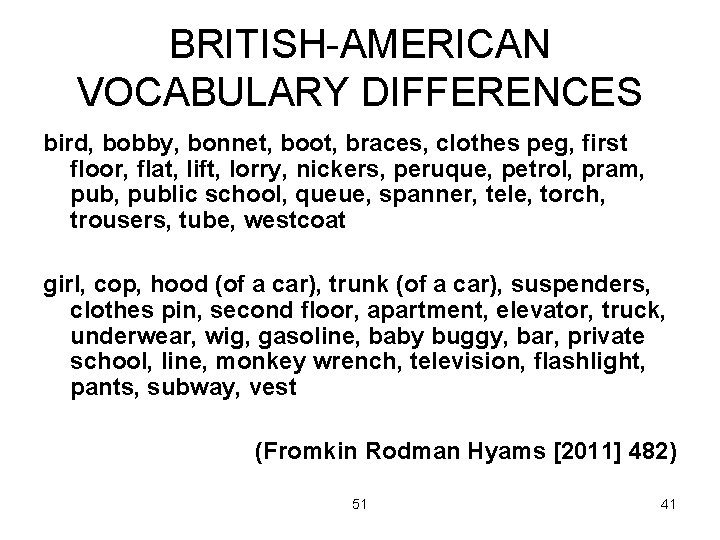 BRITISH-AMERICAN VOCABULARY DIFFERENCES

bird, bobby, bonnet, boot, braces, clothes peg, first floor, flat, lift, lorry, nickers, peruque, petrol, pram, pub, public school, queue, spanner, tele, torch, trousers, tube, westcoat

girl, cop, hood (of a car), trunk (of a car), suspenders, clothes pin, second floor, apartment, elevator, truck, underwear, wig, gasoline, baby buggy, bar, private school, line, monkey wrench, television, flashlight, pants, subway, vest

(Fromkin Rodman Hyams [2011] 482)

51

41